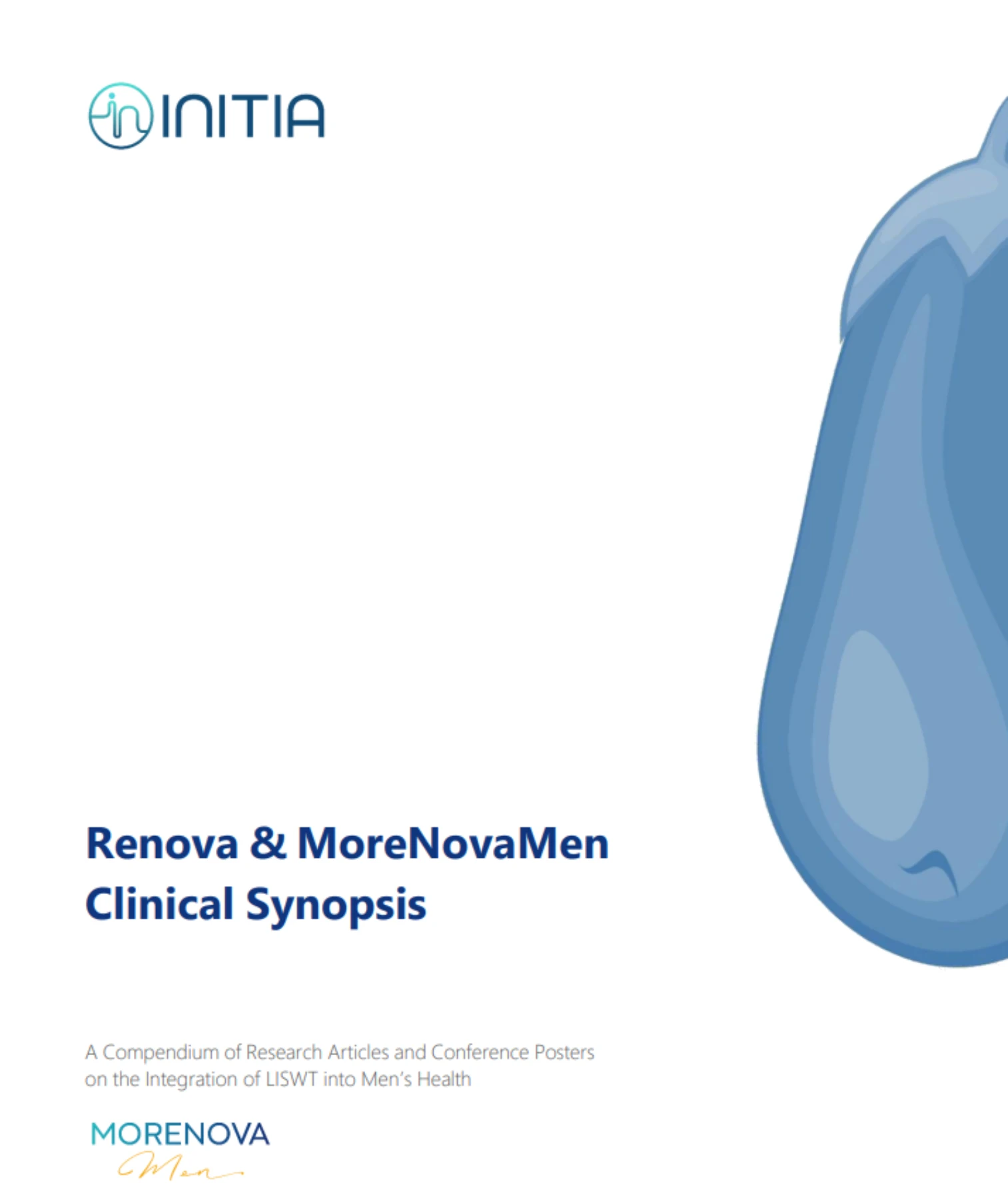 INITIA

Renova & MoreNovaMen Clinical Synopsis

A Compendium of Research Articles and Conference Posters on the Integration of LISWT into Men's Health

MORENOVA
Men